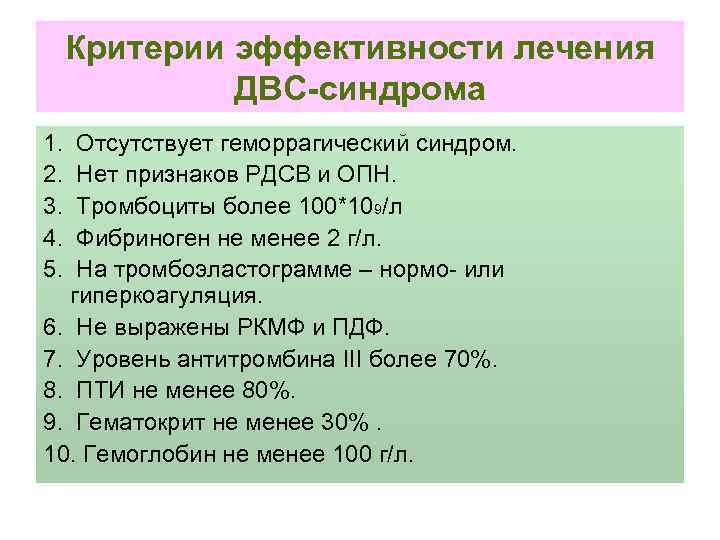 Критерии эффективности лечения ДВС-синдрома

1. Отсутствует геморрагический синдром.
2. Нет признаков РДСВ и ОПН.
3. Тромбоциты более $100*10_9$/л
4. Фибриноген не менее 2 г/л.
5. На тромбоэластограмме – нормо- или гиперкоагуляция.
6. Не выражены РКМФ и ПДФ.
7. Уровень антитромбина III более 70%.
8. ПТИ не менее 80%.
9. Гематокрит не менее 30% .
10. Гемоглобин не менее 100 г/л.